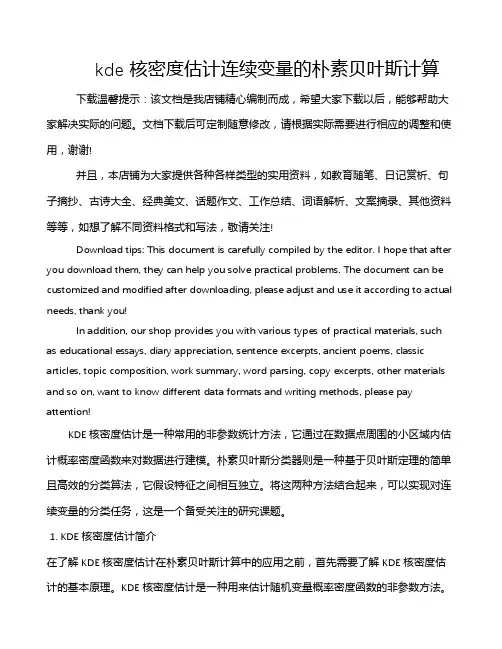 kde 核密度估计连续变量的朴素贝叶斯计算

下载温馨提示：该文档是我店铺精心编制而成，希望大家下载以后，能够帮助大家解决实际的问题。文档下载后可定制随意修改，请根据实际需要进行相应的调整和使用，谢谢!

并且，本店铺为大家提供各种各样类型的实用资料，如教育随笔、日记赏析、句子摘抄、古诗大全、经典美文、话题作文、工作总结、词语解析、文案摘录、其他资料等等，如想了解不同资料格式和写法，敬请关注!

Download tips: This document is carefully compiled by the editor. I hope that after you download them, they can help you solve practical problems. The document can be customized and modified after downloading, please adjust and use it according to actual needs, thank you!

In addition, our shop provides you with various types of practical materials, such as educational essays, diary appreciation, sentence excerpts, ancient poems, classic articles, topic composition, work summary, word parsing, copy excerpts, other materials and so on, want to know different data formats and writing methods, please pay attention!

KDE 核密度估计是一种常用的非参数统计方法，它通过在数据点周围的小区域内估计概率密度函数来对数据进行建模。朴素贝叶斯分类器则是一种基于贝叶斯定理的简单且高效的分类算法，它假设特征之间相互独立。将这两种方法结合起来，可以实现对连续变量的分类任务，这是一个备受关注的研究课题。

1. KDE 核密度估计简介

在了解 KDE 核密度估计在朴素贝叶斯计算中的应用之前，首先需要了解 KDE 核密度估计的基本原理。KDE 核密度估计是一种用来估计随机变量概率密度函数的非参数方法。